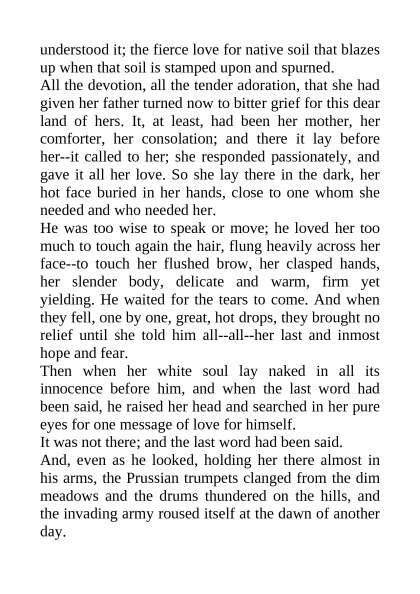 understood it; the fierce love for native soil that blazes up when that soil is stamped upon and spurned.
All the devotion, all the tender adoration, that she had given her father turned now to bitter grief for this dear land of hers. It, at least, had been her mother, her comforter, her consolation; and there it lay before her--it called to her; she responded passionately, and gave it all her love. So she lay there in the dark, her hot face buried in her hands, close to one whom she needed and who needed her.
He was too wise to speak or move; he loved her too much to touch again the hair, flung heavily across her face--to touch her flushed brow, her clasped hands, her slender body, delicate and warm, firm yet yielding. He waited for the tears to come. And when they fell, one by one, great, hot drops, they brought no relief until she told him all--all--her last and inmost hope and fear.
Then when her white soul lay naked in all its innocence before him, and when the last word had been said, he raised her head and searched in her pure eyes for one message of love for himself.
It was not there; and the last word had been said.
And, even as he looked, holding her there almost in his arms, the Prussian trumpets clanged from the dim meadows and the drums thundered on the hills, and the invading army roused itself at the dawn of another day.